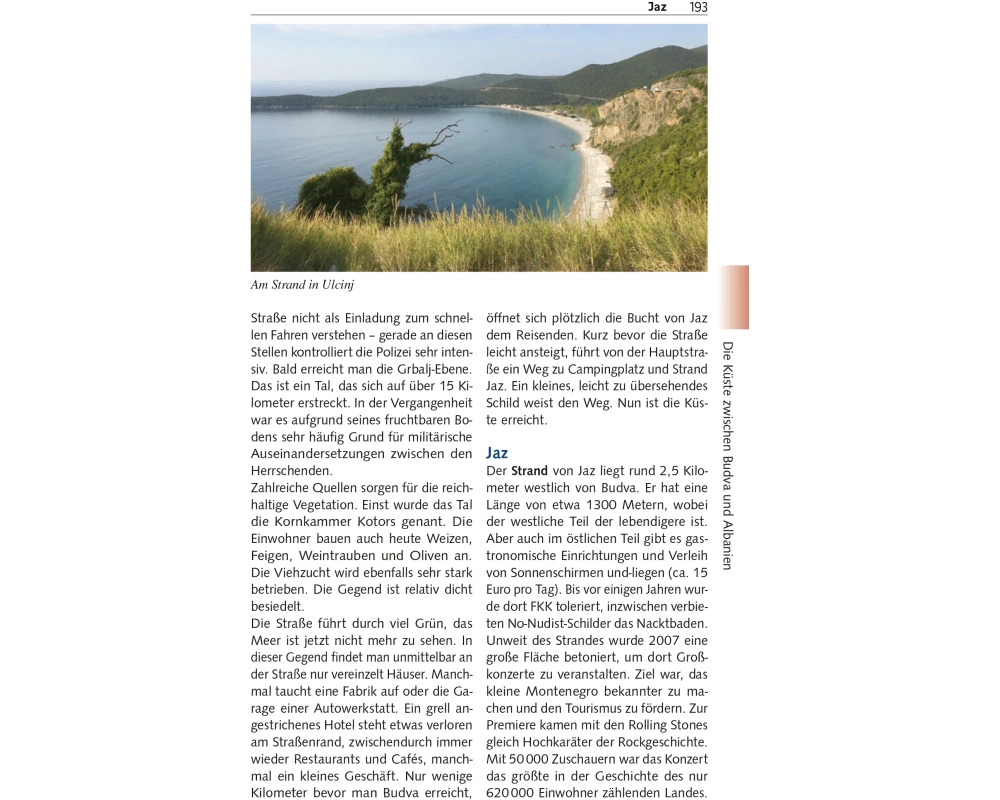 Jaz 193

Am Strand in Ulcinj

Straße nicht als Einladung zum schnellen Fahren verstehen – gerade an diesen Stellen kontrolliert die Polizei sehr intensiv. Bald erreicht man die Grbalj-Ebene. Das ist ein Tal, das sich auf über 15 Kilometer erstreckt. In der Vergangenheit war es aufgrund seines fruchtbaren Bodens sehr häufig Grund für militärische Auseinandersetzungen zwischen den Herrschenden.
Zahlreiche Quellen sorgen für die reichhaltige Vegetation. Einst wurde das Tal die Kornkammer Kotors genant. Die Einwohner bauen auch heute Weizen, Feigen, Weintrauben und Oliven an. Die Viehzucht wird ebenfalls sehr stark betrieben. Die Gegend ist relativ dicht besiedelt.
Die Straße führt durch viel Grün, das Meer ist jetzt nicht mehr zu sehen. In dieser Gegend findet man unmittelbar an der Straße nur vereinzelt Häuser. Manchmal taucht eine Fabrik auf oder die Garage einer Autowerkstatt. Ein grell angestrichenes Hotel steht etwas verloren am Straßenrand, zwischendurch immer wieder Restaurants und Cafés, manchmal ein kleines Geschäft. Nur wenige Kilometer bevor man Budva erreicht, öffnet sich plötzlich die Bucht von Jaz dem Reisenden. Kurz bevor die Straße leicht ansteigt, führt von der Hauptstraße ein Weg zu Campingplatz und Strand Jaz. Ein kleines, leicht zu übersehendes Schild weist den Weg. Nun ist die Küste erreicht.

Jaz
Der Strand von Jaz liegt rund 2,5 Kilometer westlich von Budva. Er hat eine Länge von etwa 1300 Metern, wobei der westliche Teil der lebendigere ist. Aber auch im östlichen Teil gibt es gastronomische Einrichtungen und Verleih von Sonnenschirmen und-liegen (ca. 15 Euro pro Tag). Bis vor einigen Jahren wurde dort FKK toleriert, inzwischen verbieten No-Nudist-Schilder das Nacktbaden. Unweit des Strandes wurde 2007 eine große Fläche betoniert, um dort Großkonzerte zu veranstalten. Ziel war, das kleine Montenegro bekannter zu machen und den Tourismus zu fördern. Zur Premiere kamen mit den Rolling Stones gleich Hochkaräter der Rockgeschichte. Mit 50 000 Zuschauern war das Konzert das größte in der Geschichte des nur 620 000 Einwohner zählenden Landes.

Die Küste zwischen Budva und Albanien